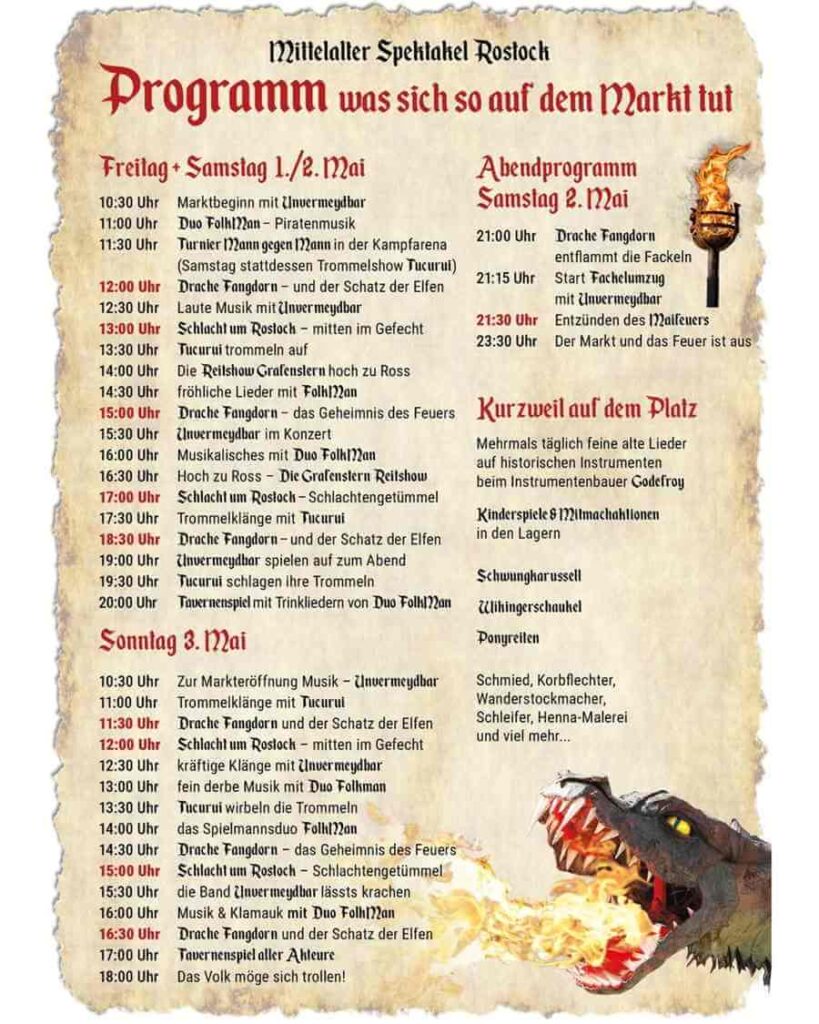 Mittelalter Spektakel Rostock

Programm was sich so auf dem Markt tut

Freitag + Samstag 1./2. Mai

10:30 Uhr Marktbeginn mit Unvermeydbar
11:00 Uhr Duo FolkMan – Piratenmusik
11:30 Uhr Turnier Mann gegen Mann in der Kampfarena (Samstag stattdessen Trommelshow Tucurui)
12:00 Uhr Drache Fangdorn – und der Schatz der Elfen
12:30 Uhr Laute Musik mit Unvermeydbar
13:00 Uhr Schlacht um Rostock – mitten im Gefecht
13:30 Uhr Tucurui trommeln auf
14:00 Uhr Die Reitshow Grafenstern hoch zu Ross
14:30 Uhr fröhliche Lieder mit FolkMan
15:00 Uhr Drache Fangdorn – das Geheimnis des Feuers
15:30 Uhr Unvermeydbar im Konzert
16:00 Uhr Musikalisches mit Duo FolkMan
16:30 Uhr Hoch zu Ross – Die Grafenstern Reitshow
17:00 Uhr Schlacht um Rostock – Schlachtengetümmel
17:30 Uhr Trommelklänge mit Tucurui
18:30 Uhr Drache Fangdorn – und der Schatz der Elfen
19:00 Uhr Unvermeydbar spielen auf zum Abend
19:30 Uhr Tucurui schlagen ihre Trommeln
20:00 Uhr Tavernenspiel mit Trinkliedern von Duo FolkMan

Sonntag 3. Mai

10:30 Uhr Zur Markteröffnung Musik – Unvermeydbar
11:00 Uhr Trommelklänge mit Tucurui
11:30 Uhr Drache Fangdorn und der Schatz der Elfen
12:00 Uhr Schlacht um Rostock – mitten im Gefecht
12:30 Uhr kräftige Klänge mit Unvermeydbar
13:00 Uhr fein derbe Musik mit Duo Folkman
13:30 Uhr Tucurui wirbeln die Trommeln
14:00 Uhr das Spielmannsduo FolkMan
14:30 Uhr Drache Fangdorn – das Geheimnis des Feuers
15:00 Uhr Schlacht um Rostock – Schlachtengetümmel
15:30 Uhr die Band Unvermeydbar lässts krachen
16:00 Uhr Musik & Klamauk mit Duo FolkMan
16:30 Uhr Drache Fangdorn und der Schatz der Elfen
17:00 Uhr Tavernenspiel aller Akteure
18:00 Uhr Das Volk möge sich trollen!

Abendprogramm Samstag 2. Mai

21:00 Uhr Drache Fangdorn entflammt die Fackeln
21:15 Uhr Start Fackelumzug mit Unvermeydbar
21:30 Uhr Entzünden des Maifeuers
23:30 Uhr Der Markt und das Feuer ist aus

Kurzweil auf dem Platz

Mehrmals täglich feine alte Lieder auf historischen Instrumenten beim Instrumentenbauer Godefroy

Kinderspiele & Mitmachaktionen in den Lagern

Schwungkarussell

Wikingerschaukel

Ponyreiten

Schmied, Korbflechter, Wanderstockmacher, Schleifer, Henna-Malerei und viel mehr...